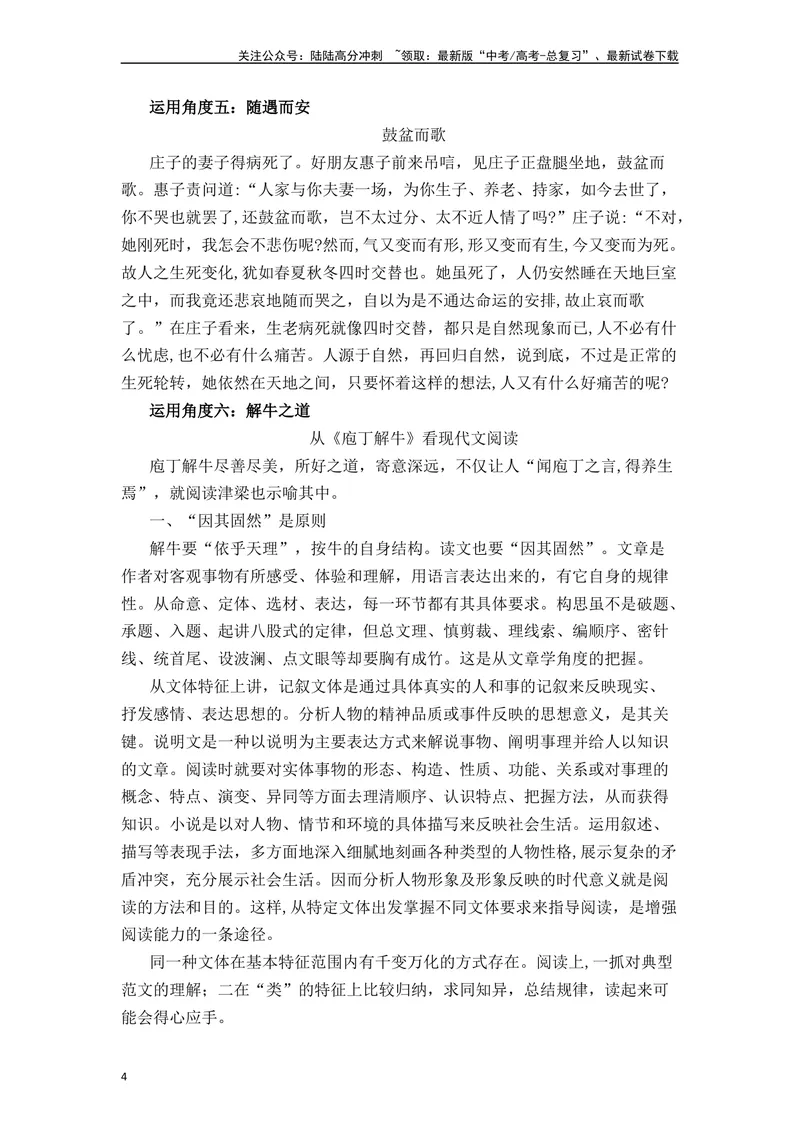 关注公众号：陆陆高分冲刺 ~领取：最新版“中考/高考-总复习”、最新试卷下载

运用角度五：随遇而安

鼓盆而歌

庄子的妻子得病死了。好朋友惠子前来吊唁，见庄子正盘腿坐地，鼓盆而歌。惠子责问道：“人家与你夫妻一场，为你生子、养老、持家，如今去世了，你不哭也就罢了，还鼓盆而歌，岂不太过分、太不近人情了吗?”庄子说:“不对，她刚死时，我怎会不悲伤呢?然而，气又变而有形，形又变而有生，今又变而为死。故人之生死变化，犹如春夏秋冬四时交替也。她虽死了，人仍安然睡在天地巨室之中，而我竟还悲哀地随而哭之，自以为是不通达命运的安排，故止哀而歌了。”在庄子看来，生老病死就像四时交替，都只是自然现象而已，人不必有什么忧虑，也不必有什么痛苦。人源于自然，再回归自然，说到底，不过是正常的生死轮转，她依然在天地之间，只要怀着这样的想法，人又有什么好痛苦的呢?

运用角度六：解牛之道

从《庖丁解牛》看现代文阅读

庖丁解牛尽善尽美，所好之道，寄意深远，不仅让人“闻庖丁之言，得养生焉”，就阅读津梁也示喻其中。

一、“因其固然”是原则

解牛要“依乎天理”，按牛的自身结构。读文也要“因其固然”。文章是作者对客观事物有所感受、体验和理解，用语言表达出来的，有它自身的规律性。从命意、定体、选材、表达，每一环节都有其具体要求。构思虽不是破题、承题、入题、起讲八股式的定律，但总文理、慎剪裁、理线索、编顺序、密针线、统首尾、设波澜、点文眼等却要胸有成竹。这是从文章学角度的把握。

从文体特征上讲，记叙文体是通过具体真实的人和事的记叙来反映现实、抒发感情、表达思想的。分析人物的精神品质或事件反映的思想意义，是其关键。说明文是一种以说明为主要表达方式来解说事物、阐明事理并给人以知识的文章。阅读时就要对实体事物的形态、构造、性质、功能、关系或对事理的概念、特点、演变、异同等方面去理清顺序、认识特点、把握方法，从而获得知识。小说是以对人物、情节和环境的具体描写来反映社会生活。运用叙述、描写等表现手法，多方面地深入细腻地刻画各种类型的人物性格，展示复杂的矛盾冲突，充分展示社会生活。因而分析人物形象及形象反映的时代意义就是阅读的方法和目的。这样，从特定文体出发掌握不同文体要求来指导阅读，是增强阅读能力的一条途径。

同一种文体在基本特征范围内有千变万化的方式存在。阅读上，一抓对典型范文的理解；二在“类”的特征上比较归纳，求同知异，总结规律，读起来可能会得心应手。

4